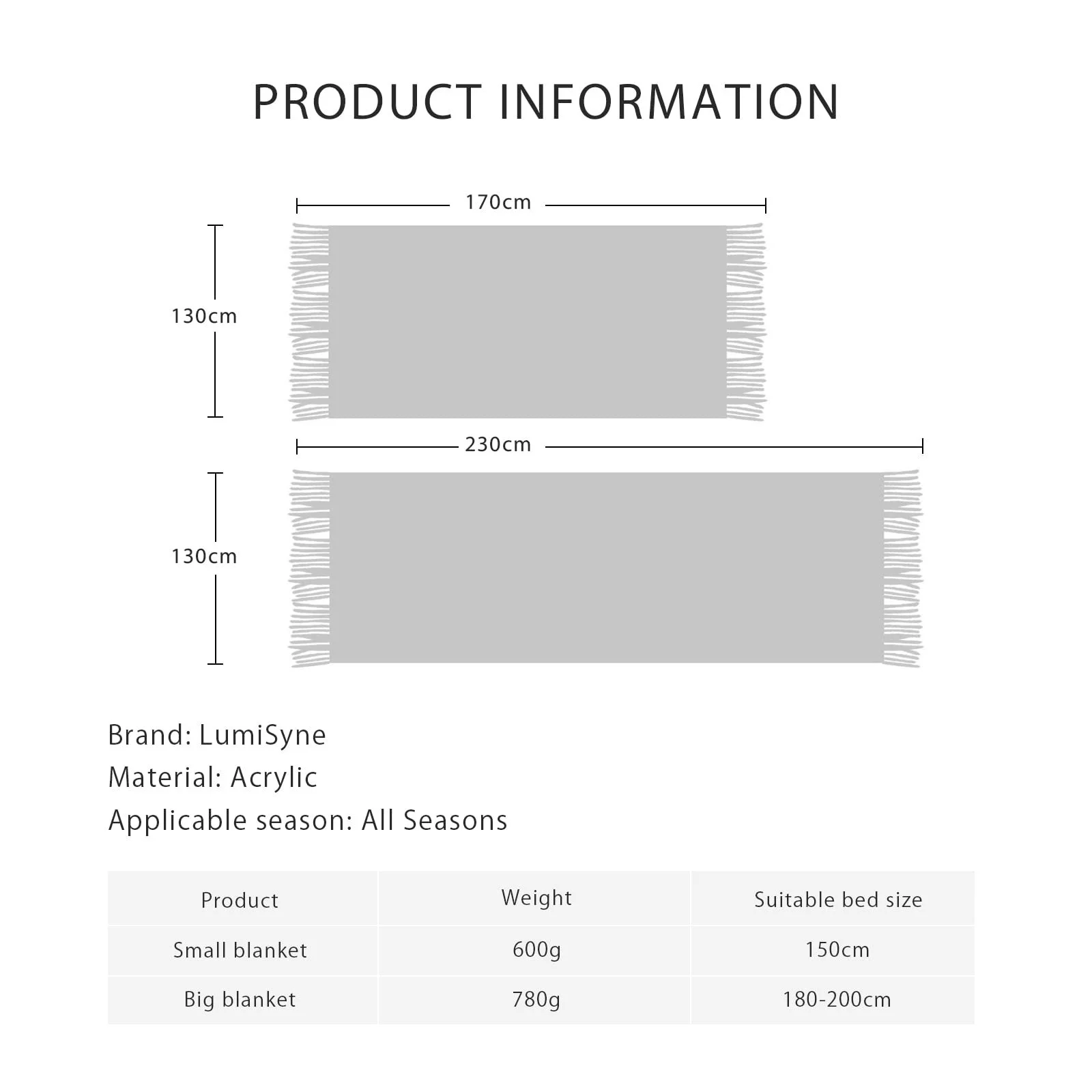 PRODUCT INFORMATION

170cm

130cm

230cm

130cm

Brand: LumiSyne
Material: Acrylic
Applicable season: All Seasons

| Product | Weight | Suitable bed size |
|---|---|---|
| Small blanket | 600g | 150cm |
| Big blanket | 780g | 180-200cm |